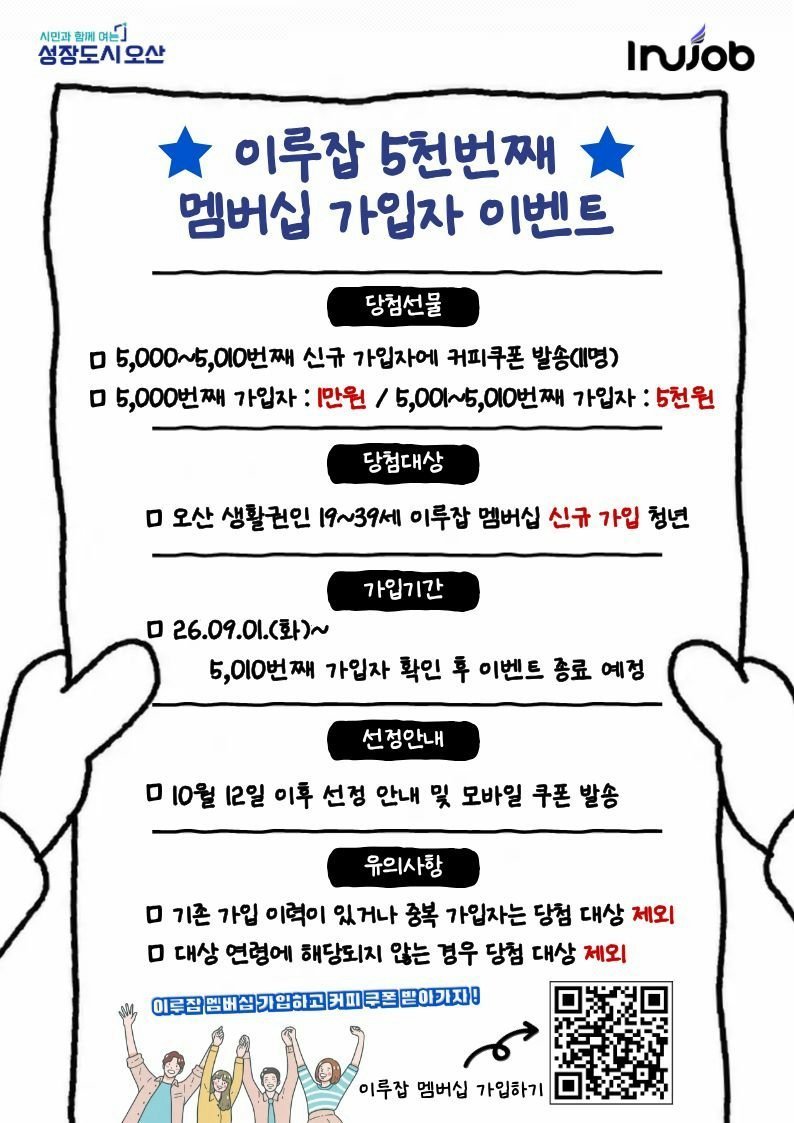 시민과 함께 여는
성장도시 오산

Irujob

★ 이루잡 5천번째 ★
멤버십 가입자 이벤트

당첨선물

☐ 5,000~5,010번째 신규 가입자에 커피쿠폰 발송(11명)

☐ 5,000번째 가입자 : 1만원 / 5,001~5,010번째 가입자 : 5천원

당첨대상

☐ 오산 생활권인 19~39세 이루잡 멤버십 신규 가입 청년

가입기간

☐ 26.09.01.(화)~
5,010번째 가입자 확인 후 이벤트 종료 예정

선정안내

☐ 10월 12일 이후 선정 안내 및 모바일 쿠폰 발송

유의사항

☐ 기존 가입 이력이 있거나 중복 가입자는 당첨 대상 제외

☐ 대상 연령에 해당되지 않는 경우 당첨 대상 제외

이루잡 멤버십 가입하고 커피 쿠폰 받아가자!

이루잡 멤버십 가입하기